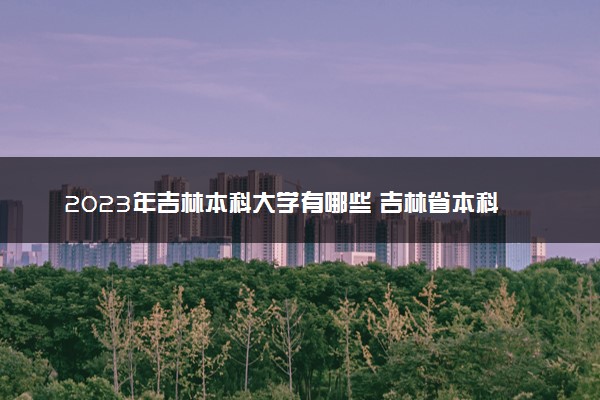 2023年吉林本科大学有哪些 吉林省本科